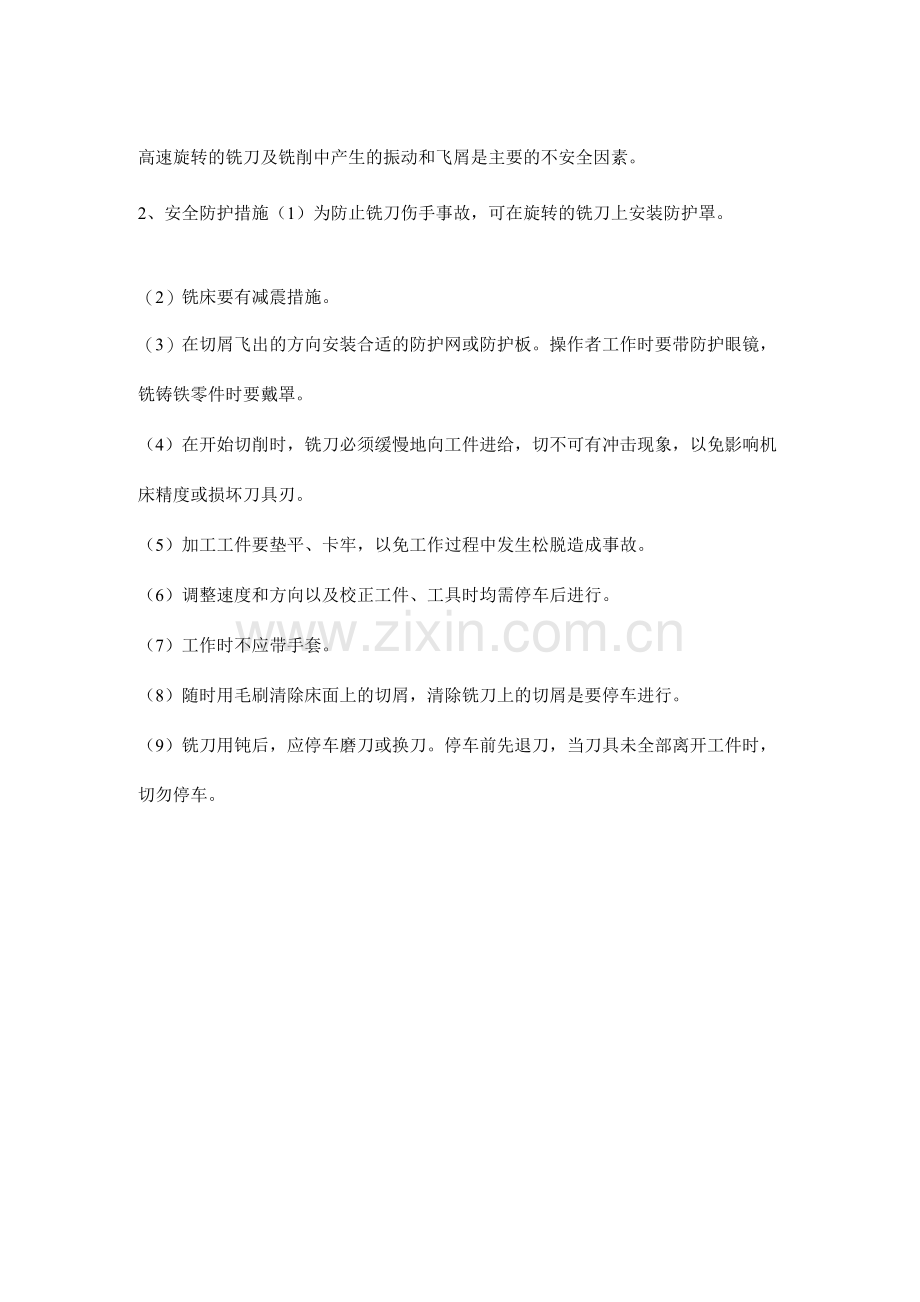 高速旋转的铣刀及铣削中产生的振动和飞屑是主要的不安全因素。

2、安全防护措施（1）为防止铣刀伤手事故，可在旋转的铣刀上安装防护罩。

（2）铣床要有减震措施。

（3）在切屑飞出的方向安装合适的防护网或防护板。操作者工作时要带防护眼镜，铣铸铁零件时要戴罩。

（4）在开始切削时，铣刀必须缓慢地向工件进给，切不可有冲击现象，以免影响机床精度或损坏刀具刃。

（5）加工工件要垫平、卡牢，以免工作过程中发生松脱造成事故。

（6）调整速度和方向以及校正工件、工具时均需停车后进行。

（7）工作时不应带手套。

（8）随时用毛刷清除床面上的切屑，清除铣刀上的切屑是要停车进行。

（9）铣刀用钝后，应停车磨刀或换刀。停车前先退刀，当刀具未全部离开工件时，切勿停车。

www.zixin.com.cn